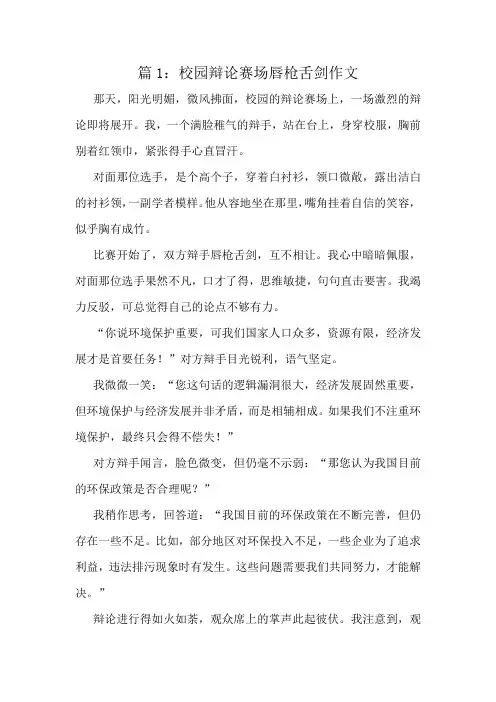 篇 1：校园辩论赛场唇枪舌剑作文

那天，阳光明媚，微风拂面，校园的辩论赛场上，一场激烈的辩论即将展开。我，一个满脸稚气的辩手，站在台上，身穿校服，胸前别着红领巾，紧张得手心直冒汗。

对面那位选手，是个高个子，穿着白衬衫，领口微敞，露出洁白的衬衫领，一副学者模样。他从容地坐在那里，嘴角挂着自信的笑容，似乎胸有成竹。

比赛开始了，双方辩手唇枪舌剑，互不相让。我心中暗暗佩服，对面那位选手果然不凡，口才了得，思维敏捷，句句直击要害。我竭力反驳，可总觉得自己的论点不够有力。

“你说环境保护重要，可我们国家人口众多，资源有限，经济发展才是首要任务！”对方辩手目光锐利，语气坚定。

我微微一笑：“您这句话的逻辑漏洞很大，经济发展固然重要，但环境保护与经济发展并非矛盾，而是相辅相成。如果我们不注重环境保护，最终只会得不偿失！”

对方辩手闻言，脸色微变，但仍毫不示弱：“那您认为我国目前的环保政策是否合理呢？”

我稍作思考，回答道：“我国目前的环保政策在不断完善，但仍存在一些不足。比如，部分地区对环保投入不足，一些企业为了追求利益，违法排污现象时有发生。这些问题需要我们共同努力，才能解决。”

辩论进行得如火如荼，观众席上的掌声此起彼伏。我注意到，观